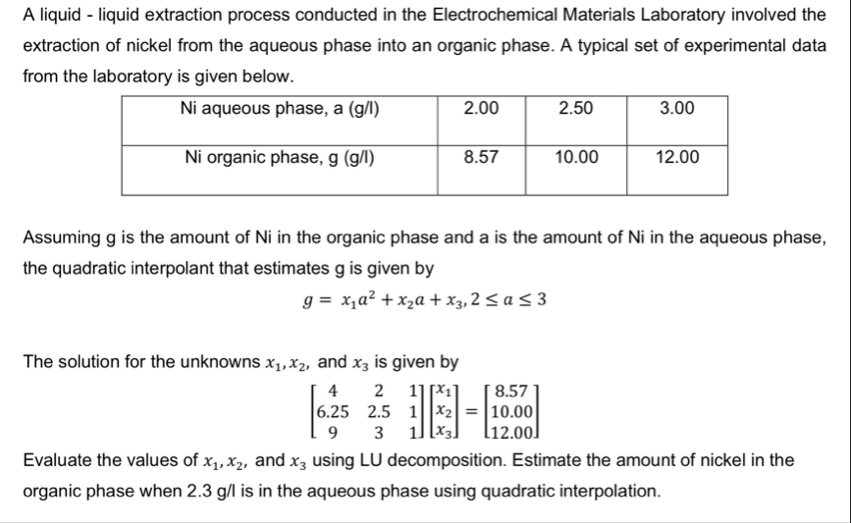 A liquid - liquid extraction process conducted in the Electrochemical Materials Laboratory involved the extraction of nickel from the aqueous phase into an organic phase. A typical set of experimental data from the laboratory is given below.

| Ni aqueous phase, a (g/l) | 2.00 | 2.50 | 3.00 |
|---|---|---|---|
| Ni organic phase, g (g/l) | 8.57 | 10.00 | 12.00 |

Assuming g is the amount of Ni in the organic phase and a is the amount of Ni in the aqueous phase, the quadratic interpolant that estimates g is given by

$g = x_1a^2 + x_2a + x_3, 2 \leq a \leq 3$

The solution for the unknowns $x_1, x_2,$ and $x_3$ is given by

$\begin{bmatrix} 4 & 2 & 1 \\ 6.25 & 2.5 & 1 \\ 9 & 3 & 1 \end{bmatrix} \begin{bmatrix} x_1 \\ x_2 \\ x_3 \end{bmatrix} = \begin{bmatrix} 8.57 \\ 10.00 \\ 12.00 \end{bmatrix}$

Evaluate the values of $x_1, x_2,$ and $x_3$ using LU decomposition. Estimate the amount of nickel in the organic phase when 2.3 g/l is in the aqueous phase using quadratic interpolation.